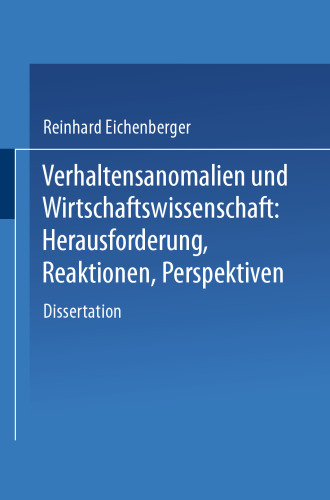 Reinhard Eichenberger

Verhaltensanomalien und Wirtschaftswissenschaft: Herausforderung, Reaktionen, Perspektiven

Dissertation